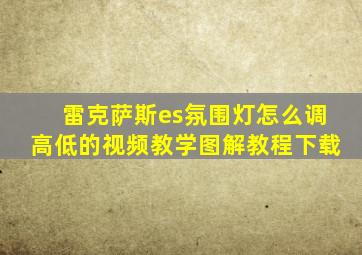 雷克萨斯es氛围灯怎么调高低的视频教学图解教程下载